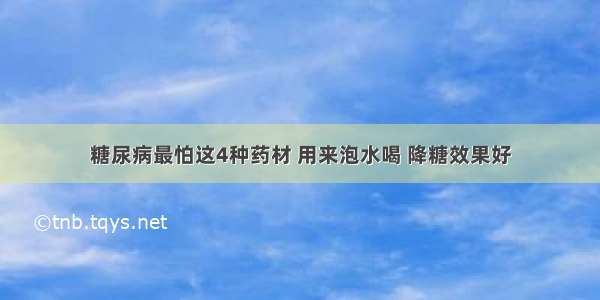 糖尿病最怕这4种药材 用来泡水喝 降糖效果好

©tnb.tqys.net